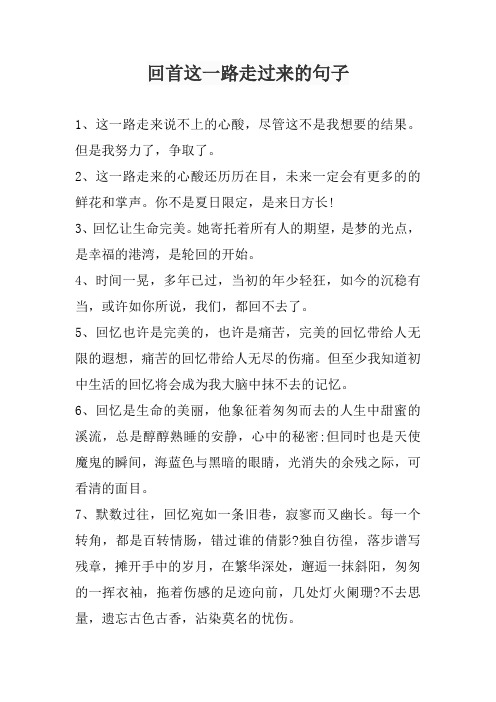 回首这一路走过来的句子

1、这一路走来说不上的心酸，尽管这不是我想要的结果。但是我努力了，争取了。

2、这一路走来的心酸还历历在目，未来一定会有更多的的鲜花和掌声。你不是夏日限定，是来日方长!

3、回忆让生命完美。她寄托着所有人的期望，是梦的光点，是幸福的港湾，是轮回的开始。

4、时间一晃，多年已过，当初的年少轻狂，如今的沉稳有当，或许如你所说，我们，都回不去了。

5、回忆也许是完美的，也许是痛苦，完美的回忆带给人无限的遐想，痛苦的回忆带给人无尽的伤痛。但至少我知道初中生活的回忆将会成为我大脑中抹不去的记忆。

6、回忆是生命的美丽，他象征着匆匆而去的人生中甜蜜的溪流，总是醇醇熟睡的安静，心中的秘密;但同时也是天使魔鬼的瞬间，海蓝色与黑暗的眼睛，光消失的余残之际，可看清的面目。

7、默数过往，回忆宛如一条旧巷，寂寥而又幽长。每一个转角，都是百转情肠，错过谁的倩影?独自彷徨，落步谱写残章，摊开手中的岁月，在繁华深处，邂逅一抹斜阳，匆匆的一挥衣袖，拖着伤感的足迹向前，几处灯火阑珊?不去思量，遗忘古色古香，沾染莫名的忧伤。